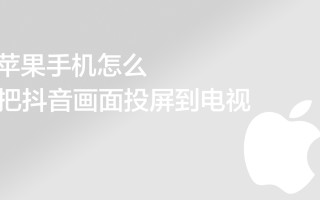 苹果手机怎么
把抖音画面投屏到电视